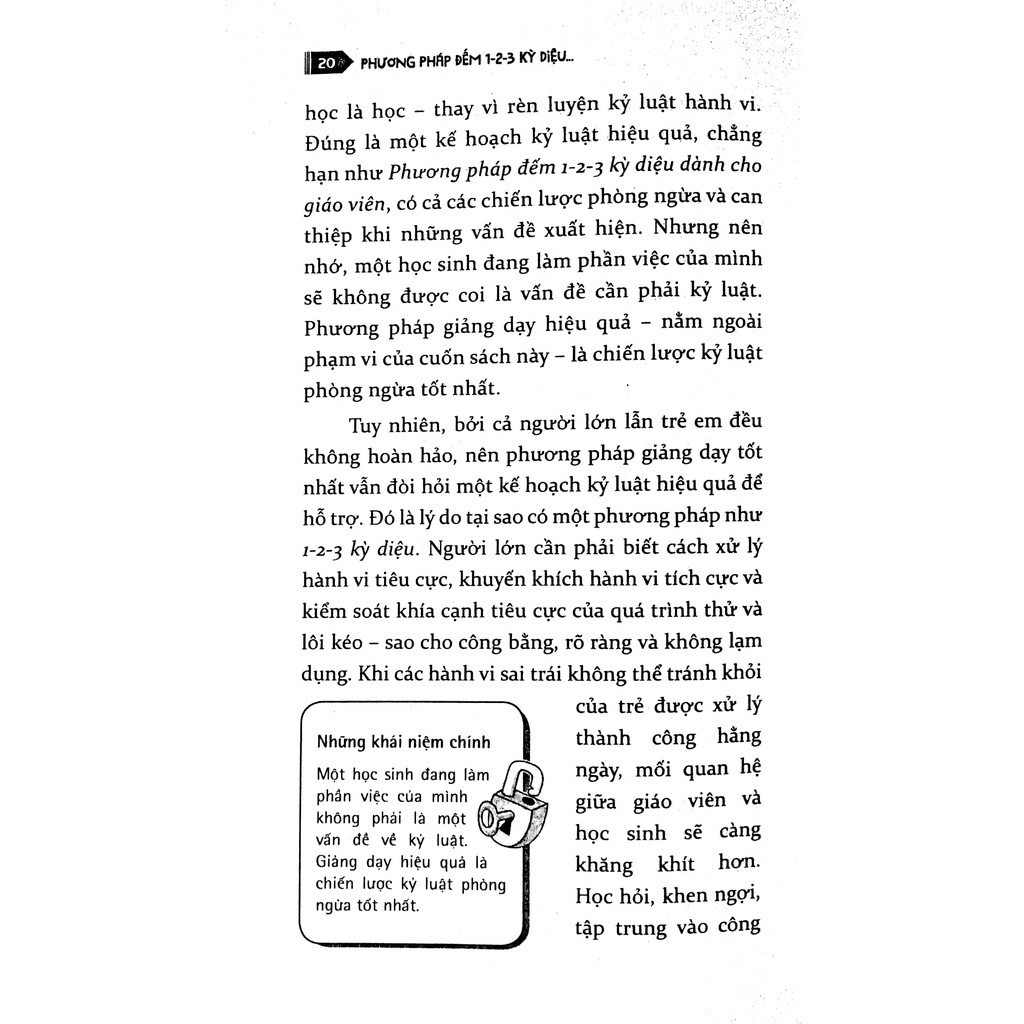 20 PHƯƠNG PHÁP ĐẾM 1-2-3 KỲ DIỆU...

học là học – thay vì rèn luyện kỷ luật hành vi. Đúng là một kế hoạch kỷ luật hiệu quả, chẳng hạn như Phương pháp đếm 1-2-3 kỳ diệu dành cho giáo viên, có cả các chiến lược phòng ngừa và can thiệp khi những vấn đề xuất hiện. Nhưng nên nhớ, một học sinh đang làm phần việc của mình sẽ không được coi là vấn đề cần phải kỷ luật. Phương pháp giảng dạy hiệu quả – nằm ngoài phạm vi của cuốn sách này – là chiến lược kỷ luật phòng ngừa tốt nhất.

Tuy nhiên, bởi cả người lớn lẫn trẻ em đều không hoàn hảo, nên phương pháp giảng dạy tốt nhất vẫn đòi hỏi một kế hoạch kỷ luật hiệu quả để hỗ trợ. Đó là lý do tại sao có một phương pháp như 1-2-3 kỳ diệu. Người lớn cần phải biết cách xử lý hành vi tiêu cực, khuyến khích hành vi tích cực và kiểm soát khía cạnh tiêu cực của quá trình thử và lôi kéo – sao cho công bằng, rõ ràng và không lạm dụng. Khi các hành vi sai trái không thể tránh khỏi của trẻ được xử lý thành công hằng ngày, mối quan hệ giữa giáo viên và học sinh sẽ càng khăng khít hơn. Học hỏi, khen ngợi, tập trung vào công

Những khái niệm chính

Một học sinh đang làm phần việc của mình không phải là một vấn đề về kỷ luật. Giảng dạy hiệu quả là chiến lược kỷ luật phòng ngừa tốt nhất.